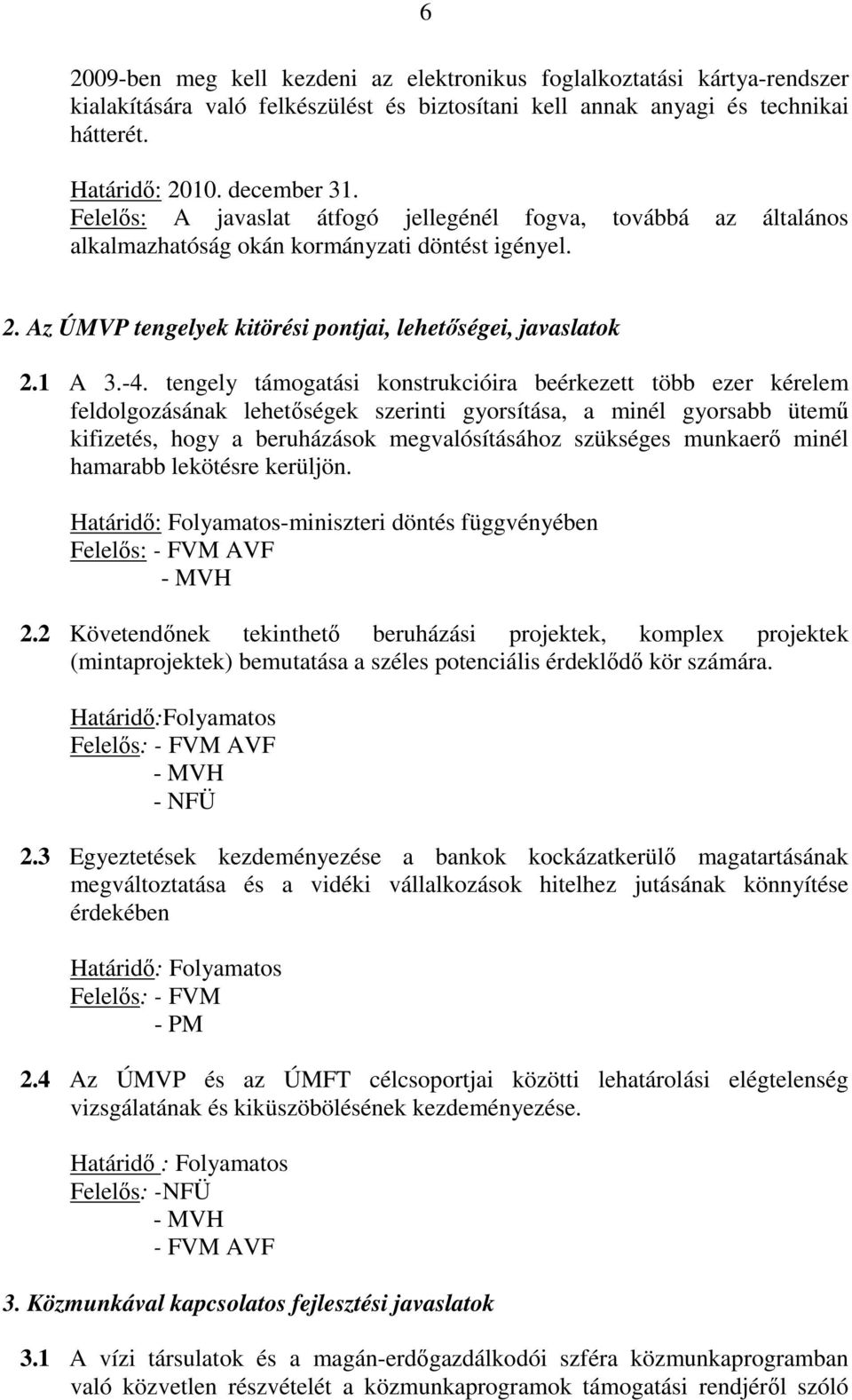 6

2009-ben meg kell kezdeni az elektronikus foglalkoztatási kártya-rendszer kialakítására való felkészülést és biztosítani kell annak anyagi és technikai hátterét.

Határidő: 2010. december 31.
Felelős: A javaslat átfogó jellegénél fogva, továbbá az általános alkalmazhatóság okán kormányzati döntést igényel.

2. Az ÚMVP tengelyek kitörési pontjai, lehetőségei, javaslatok

2.1 A 3.-4. tengely támogatási konstrukcióira beérkezett több ezer kérelem feldolgozásának lehetőségek szerinti gyorsítása, a minél gyorsabb ütemű kifizetés, hogy a beruházások megvalósításához szükséges munkaerő minél hamarabb lekötésre kerüljön.

Határidő: Folyamatos-miniszteri döntés függvényében
Felelős: - FVM AVF
- MVH

2.2 Követendőnek tekinthető beruházási projektek, komplex projektek (mintaprojektek) bemutatása a széles potenciális érdeklődő kör számára.

Határidő:Folyamatos
Felelős: - FVM AVF
- MVH
- NFÜ

2.3 Egyeztetések kezdeményezése a bankok kockázatkerülő magatartásának megváltoztatása és a vidéki vállalkozások hitelhez jutásának könnyítése érdekében

Határidő: Folyamatos
Felelős: - FVM
- PM

2.4 Az ÚMVP és az ÚMFT célcsoportjai közötti lehatárolási elégtelenség vizsgálatának és kiküszöbölésének kezdeményezése.

Határidő : Folyamatos
Felelős: -NFÜ
- MVH
- FVM AVF

3. Közmunkával kapcsolatos fejlesztési javaslatok

3.1 A vízi társulatok és a magán-erdőgazdálkodói szféra közmunkaprogramban való közvetlen részvételét a közmunkaprogramok támogatási rendjéről szóló